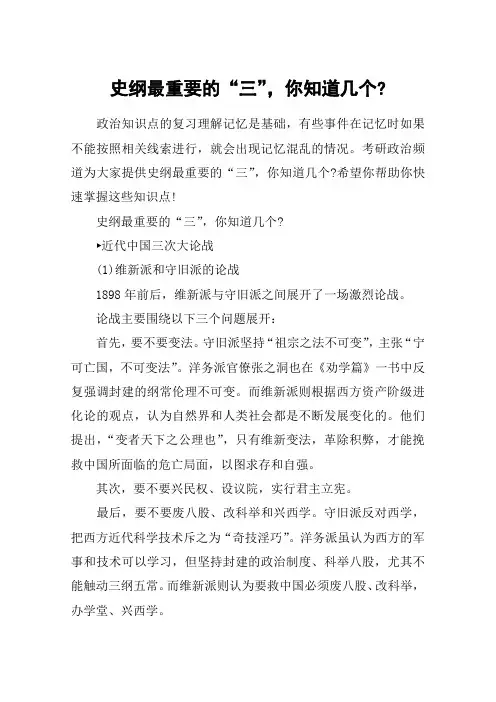 史纲最重要的“三”，你知道几个?

政治知识点的复习理解记忆是基础，有些事件在记忆时如果不能按照相关线索进行，就会出现记忆混乱的情况。考研政治频道为大家提供史纲最重要的“三”，你知道几个?希望你帮助你快速掌握这些知识点!

史纲最重要的“三”，你知道几个?

▸近代中国三次大论战

(1)维新派和守旧派的论战

1898 年前后，维新派与守旧派之间展开了一场激烈论战。

论战主要围绕以下三个问题展开:

首先，要不要变法。守旧派坚持“祖宗之法不可变”，主张“宁可亡国，不可变法”。洋务派官僚张之洞也在《劝学篇》一书中反复强调封建的纲常伦理不可变。而维新派则根据西方资产阶级进化论的观点，认为自然界和人类社会都是不断发展变化的。他们提出，“变者天下之公理也”，只有维新变法，革除积弊，才能挽救中国所面临的危亡局面，以图求存和自强。

其次，要不要兴民权、设议院，实行君主立宪。

最后，要不要废八股、改科举和兴西学。守旧派反对西学，把西方近代科学技术斥之为“奇技淫巧”。洋务派虽认为西方的军事和技术可以学习，但坚持封建的政治制度、科举八股，尤其不能触动三纲五常。而维新派则认为要救中国必须废八股、改科举，办学堂、兴西学。